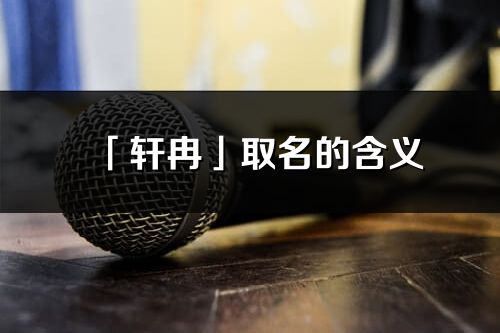 「轩冉」取名的含义